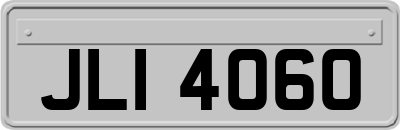 JLI 4060